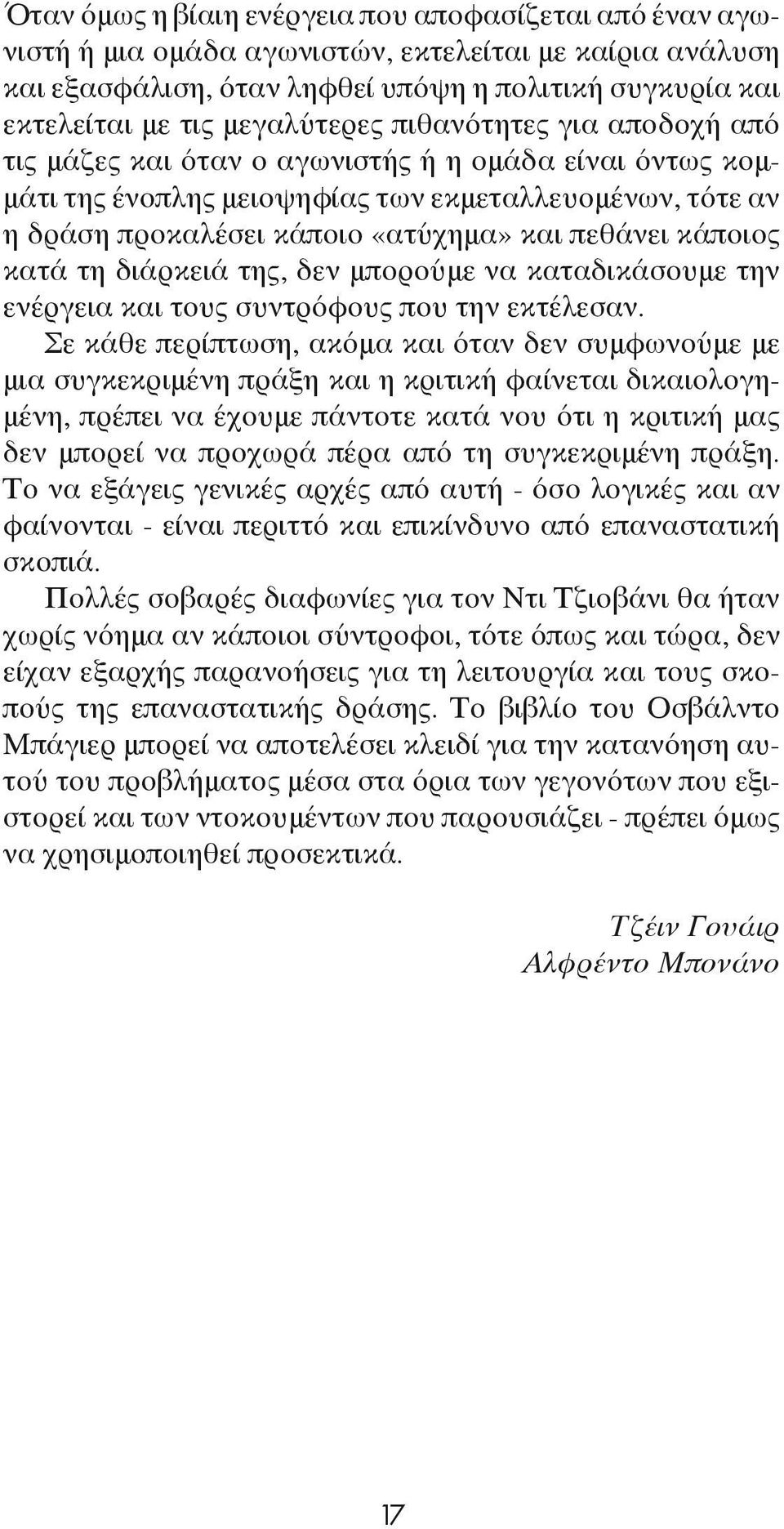 Όταν όμως η βίαιη ενέργεια που αποφασίζεται από έναν αγωνιστή ή μια ομάδα αγωνιστών, εκτελείται με καίρια ανάλυση και εξασφάλιση, όταν ληφθεί υπόψη η πολιτική συγκυρία και εκτελείται με τις μεγαλύτερες πιθανότητες για αποδοχή από τις μάζες και όταν ο αγωνιστής ή η ομάδα είναι όντως κομμάτι της ένοπλης μειοψηφίας των εκμεταλλευομένων, τότε αν η δράση προκαλέσει κάποιο «ατύχημα» και πεθάνει κάποιος κατά τη διάρκειά της, δεν μπορούμε να καταδικάσουμε την ενέργεια και τους συντρόφους που την εκτέλεσαν.

Σε κάθε περίπτωση, ακόμα και όταν δεν συμφωνούμε με μια συγκεκριμένη πράξη και η κριτική φαίνεται δικαιολογημένη, πρέπει να έχουμε πάντοτε κατά νου ότι η κριτική μας δεν μπορεί να προχωρά πέρα από τη συγκεκριμένη πράξη. Το να εξάγεις γενικές αρχές από αυτή - όσο λογικές και αν φαίνονται - είναι περιττό και επικίνδυνο από επαναστατική σκοπιά.

Πολλές σοβαρές διαφωνίες για τον Ντι Τζιοβάνι θα ήταν χωρίς νόημα αν κάποιοι σύντροφοι, τότε όπως και τώρα, δεν είχαν εξαρχής παρανοήσεις για τη λειτουργία και τους σκοπούς της επαναστατικής δράσης. Το βιβλίο του Οσβάλντο Μπάγιερ μπορεί να αποτελέσει κλειδί για την κατανόηση αυτού του προβλήματος μέσα στα όρια των γεγονότων που εξιστορεί και των ντοκουμέντων που παρουσιάζει - πρέπει όμως να χρησιμοποιηθεί προσεκτικά.

Τζέιν Γουάιρ
Αλφρέντο Μπονάνο

17